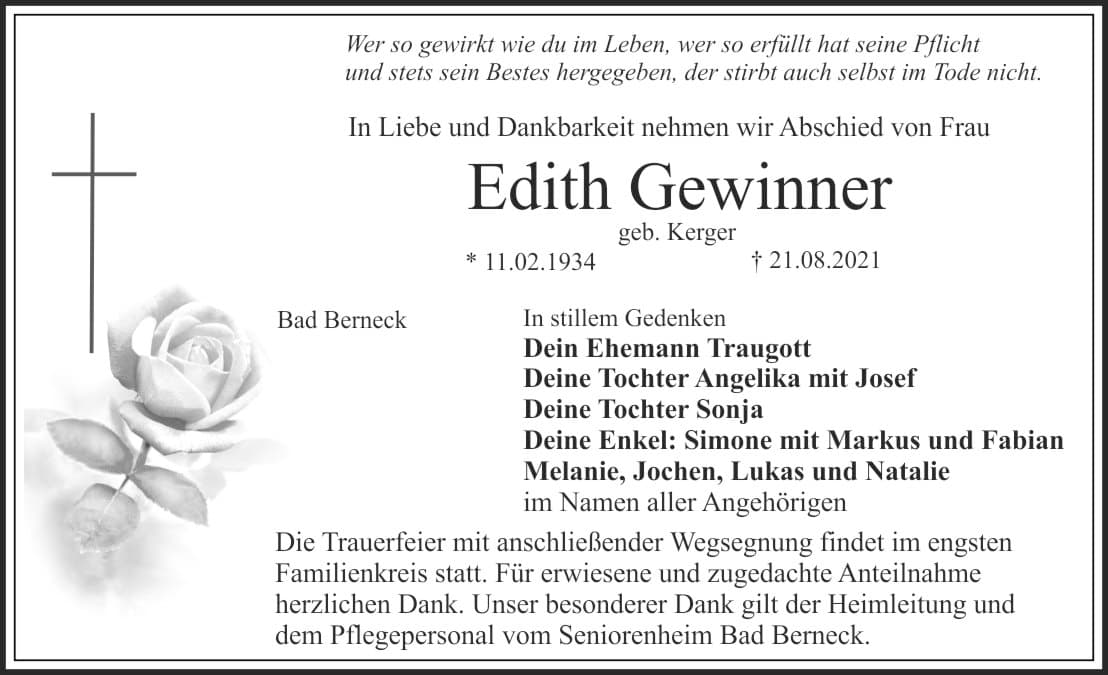 Wer so gewirkt wie du im Leben, wer so erfüllt hat seine Pflicht
und stets sein Bestes hergegeben, der stirbt auch selbst im Tode nicht.

In Liebe und Dankbarkeit nehmen wir Abschied von Frau

Edith Gewinner

geb. Kerger

* 11.02.1934 † 21.08.2021

Bad Berneck

In stillem Gedenken
Dein Ehemann Traugott
Deine Tochter Angelika mit Josef
Deine Tochter Sonja
Deine Enkel: Simone mit Markus und Fabian
Melanie, Jochen, Lukas und Natalie
im Namen aller Angehörigen

Die Trauerfeier mit anschließender Wegsegnung findet im engsten Familienkreis statt. Für erwiesene und zugedachte Anteilnahme herzlichen Dank. Unser besonderer Dank gilt der Heimleitung und dem Pflegepersonal vom Seniorenheim Bad Berneck.